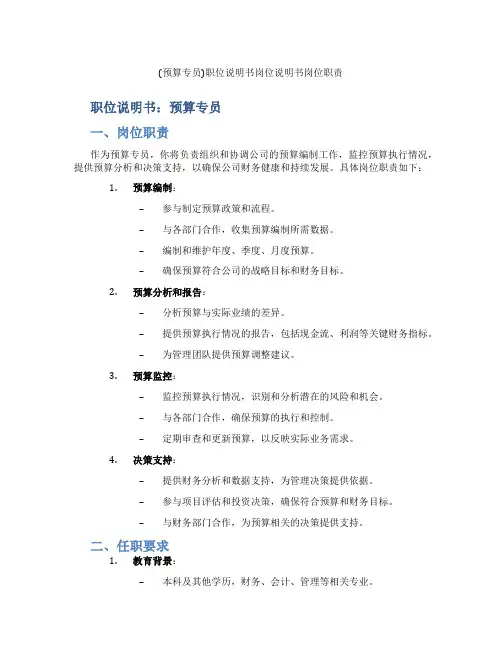 (预算专员)职位说明书岗位说明书岗位职责

职位说明书：预算专员

一、岗位职责

作为预算专员，你将负责组织和协调公司的预算编制工作，监控预算执行情况，提供预算分析和决策支持，以确保公司财务健康和持续发展。具体岗位职责如下：

1. 预算编制：

– 参与制定预算政策和流程。

– 与各部门合作，收集预算编制所需数据。

– 编制和维护年度、季度、月度预算。

– 确保预算符合公司的战略目标和财务目标。

2. 预算分析和报告：

– 分析预算与实际业绩的差异。

– 提供预算执行情况的报告，包括现金流、利润等关键财务指标。

– 为管理团队提供预算调整建议。

3. 预算监控：

– 监控预算执行情况，识别和分析潜在的风险和机会。

– 与各部门合作，确保预算的执行和控制。

– 定期审查和更新预算，以反映实际业务需求。

4. 决策支持：

– 提供财务分析和数据支持，为管理决策提供依据。

– 参与项目评估和投资决策，确保符合预算和财务目标。

– 与财务部门合作，为预算相关的决策提供支持。

二、任职要求

1. 教育背景：

– 本科及其他学历，财务、会计、管理等相关专业。